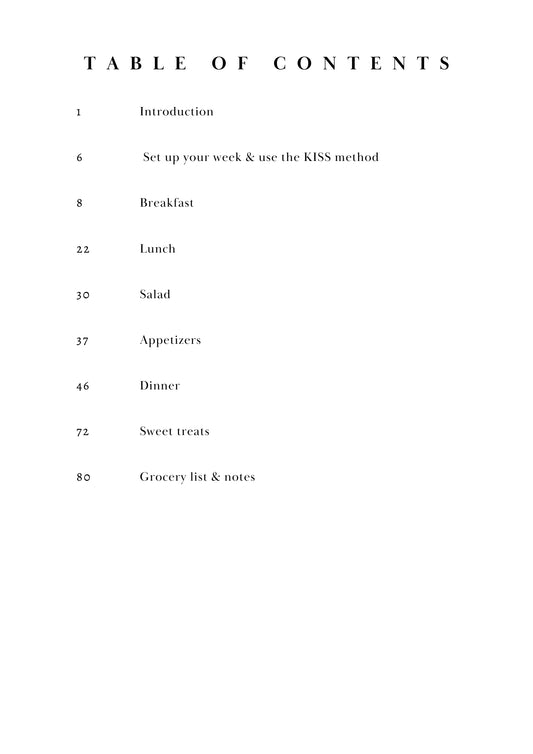 TABLE OF CONTENTS

1 Introduction

6 Set up your week & use the KISS method

8 Breakfast

22 Lunch

30 Salad

37 Appetizers

46 Dinner

72 Sweet treats

80 Grocery list & notes